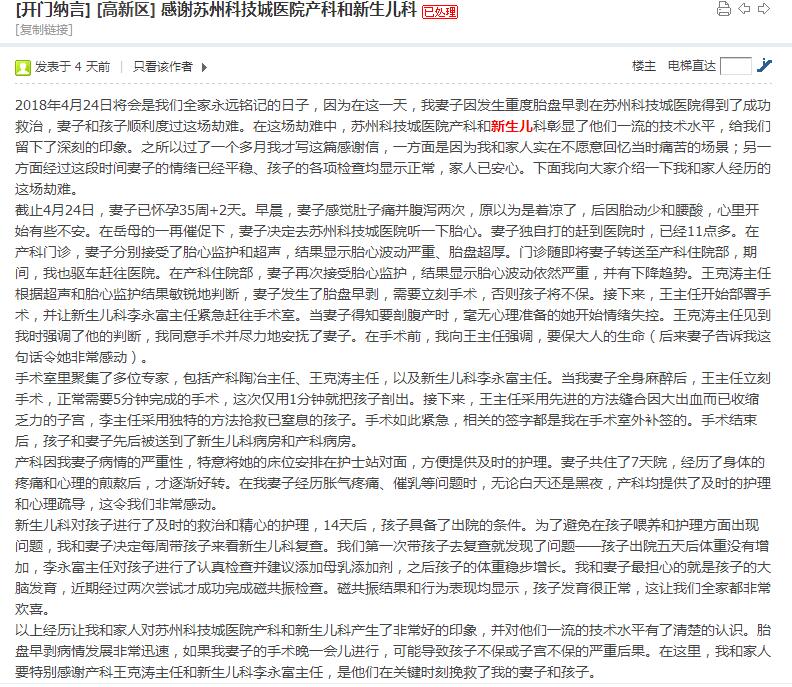 [开门纳言] [高新区] 感谢苏州科技城医院产科和新生儿科 已处理
[复制链接]

发表于 4 天前 | 只看该作者

楼主 电梯直达

2018年4月24日将会是我们全家永远铭记的日子，因为在这一天，我妻子因发生重度胎盘早剥在苏州科技城医院得到了成功救治，妻子和孩子顺利度过这场劫难。在这场劫难中，苏州科技城医院产科和新生儿科彰显了他们一流的技术水平，给我们留下了深刻的印象。之所以过了一个多月我才写这篇感谢信，一方面是因为我和家人实在不愿意回忆当时痛苦的场景；另一方面经过这段时间妻子的情绪已经平稳、孩子的各项检查均显示正常，家人已安心。下面我向大家介绍一下我和家人经历的这场劫难。
截止4月24日，妻子已怀孕35周+2天。早晨，妻子感觉肚子痛并腹泻两次，原以为是着凉了，后因胎动少和腰酸，心里开始有些不安。在岳母的一再催促下，妻子决定去苏州科技城医院听一下胎心。妻子独自打的赶到医院时，已经11点多。在产科门诊，妻子分别接受了胎心监护和超声，结果显示胎心波动严重、胎盘超厚。门诊随即将妻子转送至产科住院部，期间，我也驱车赶往医院。在产科住院部，妻子再次接受胎心监护，结果显示胎心波动依然严重，并有下降趋势。王克涛主任根据超声和胎心监护结果敏锐地判断，妻子发生了胎盘早剥，需要立刻手术，否则孩子将不保。接下来，王主任开始部署手术，并让新生儿科李永富主任紧急赶往手术室。当妻子得知要剖腹产时，毫无心理准备的她开始情绪失控。王克涛主任见到我时强调了他的判断，我同意手术并尽力地安抚了妻子。在手术前，我向王主任强调，要保大人的生命（后来妻子告诉我这句话令她非常感动）。
手术室里聚集了多位专家，包括产科陶冶主任、王克涛主任，以及新生儿科李永富主任。当我妻子全身麻醉后，王主任立刻手术，正常需要5分钟完成的手术，这次仅用1分钟就把孩子剖出。接下来，王主任采用先进的方法缝合因大出血而已收缩乏力的子宫，李主任采用独特的方法抢救已窒息的孩子。手术如此紧急，相关的签字都是我在手术室外补签的。手术结束后，孩子和妻子先后被送到了新生儿科病房和产科病房。
产科因我妻子病情的严重性，特意将她的床位安排在护士站对面，方便提供及时的护理。妻子共住了7天院，经历了身体的疼痛和心理的煎熬后，才逐渐好转。在我妻子经历胀气疼痛、催乳等问题时，无论白天还是黑夜，产科均提供了及时的护理和心理疏导，这令我们非常感动。
新生儿科对孩子进行了及时的救治和精心的护理，14天后，孩子具备了出院的条件。为了避免在孩子喂养和护理方面出现问题，我和妻子决定每周带孩子来看新生儿科复查。我们第一次带孩子去复查就发现了问题——孩子出院五天后体重没有增加，李永富主任对孩子进行了认真检查并建议添加母乳添加剂，之后孩子的体重稳步增长。我和妻子最担心的就是孩子的大脑发育，近期经过两次尝试才成功完成磁共振检查。磁共振结果和行为表现均显示，孩子发育很正常，这让我们全家都非常欢喜。
以上经历让我和家人对苏州科技城医院产科和新生儿科产生了非常好的印象，并对他们一流的技术水平有了清楚的认识。胎盘早剥病情发展非常迅速，如果我妻子的手术晚一会儿进行，可能导致孩子不保或子宫不保的严重后果。在这里，我和家人要特别感谢产科王克涛主任和新生儿科李永富主任，是他们在关键时刻挽救了我的妻子和孩子。